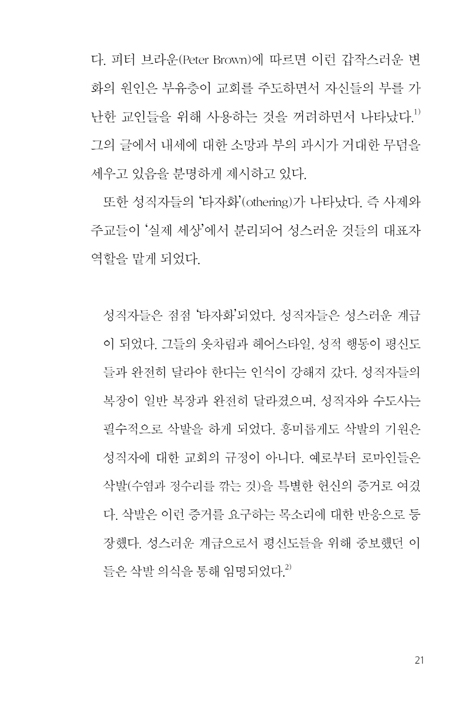 다. 피터 브라운(Peter Brown)에 따르면 이런 갑작스러운 변화의 원인은 부유층이 교회를 주도하면서 자신들의 부를 가난한 교인들을 위해 사용하는 것을 꺼려하면서 나타났다.$^{1)}$ 그의 글에서 내세에 대한 소망과 부의 과시가 거대한 무덤을 세우고 있음을 분명하게 제시하고 있다.

또한 성직자들의 '타자화'(othering)가 나타났다. 즉 사제와 주교들이 '실제 세상'에서 분리되어 성스러운 것들의 대표자 역할을 맡게 되었다.

성직자들은 점점 '타자화'되었다. 성직자들은 성스러운 계급이 되었다. 그들의 옷차림과 헤어스타일, 성적 행동이 평신도들과 완전히 달라야 한다는 인식이 강해져 갔다. 성직자들의 복장이 일반 복장과 완전히 달라졌으며, 성직자와 수도사는 필수적으로 삭발을 하게 되었다. 흥미롭게도 삭발의 기원은 성직자에 대한 교회의 규정이 아니다. 예로부터 로마인들은 삭발(수염과 정수리를 깎는 것)을 특별한 헌신의 증거로 여겼다. 삭발은 이런 증거를 요구하는 목소리에 대한 반응으로 등장했다. 성스러운 계급으로서 평신도들을 위해 중보했던 이들은 삭발 의식을 통해 임명되었다.$^{2)}$

21